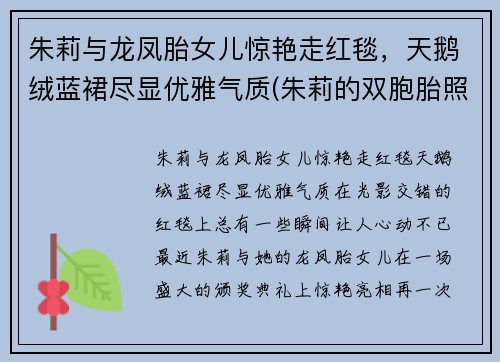 朱莉与龙凤胎女儿惊艳走红毯，天鹅绒蓝裙尽显优雅气质(朱莉的双胞胎照

朱莉与龙凤胎女儿惊艳走红毯天鹅绒蓝裙尽显优雅气质在光影交错的红毯上总有一些瞬间让人心动不已最近朱莉与她的龙凤胎女儿在一场盛大的颁奖典礼上惊艳亮相再一次